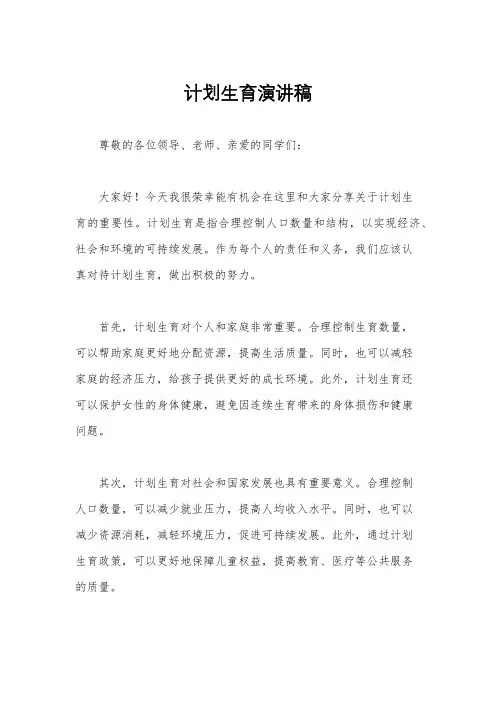 计划生育演讲稿

尊敬的各位领导、老师、亲爱的同学们：

大家好！今天我很荣幸能有机会在这里和大家分享关于计划生育的重要性。计划生育是指合理控制人口数量和结构，以实现经济、社会和环境的可持续发展。作为每个人的责任和义务，我们应该认真对待计划生育，做出积极的努力。

首先，计划生育对个人和家庭非常重要。合理控制生育数量，可以帮助家庭更好地分配资源，提高生活质量。同时，也可以减轻家庭的经济压力，给孩子提供更好的成长环境。此外，计划生育还可以保护女性的身体健康，避免因连续生育带来的身体损伤和健康问题。

其次，计划生育对社会和国家发展也具有重要意义。合理控制人口数量，可以减少就业压力，提高人均收入水平。同时，也可以减少资源消耗，减轻环境压力，促进可持续发展。此外，通过计划生育政策，可以更好地保障儿童权益，提高教育、医疗等公共服务的质量。